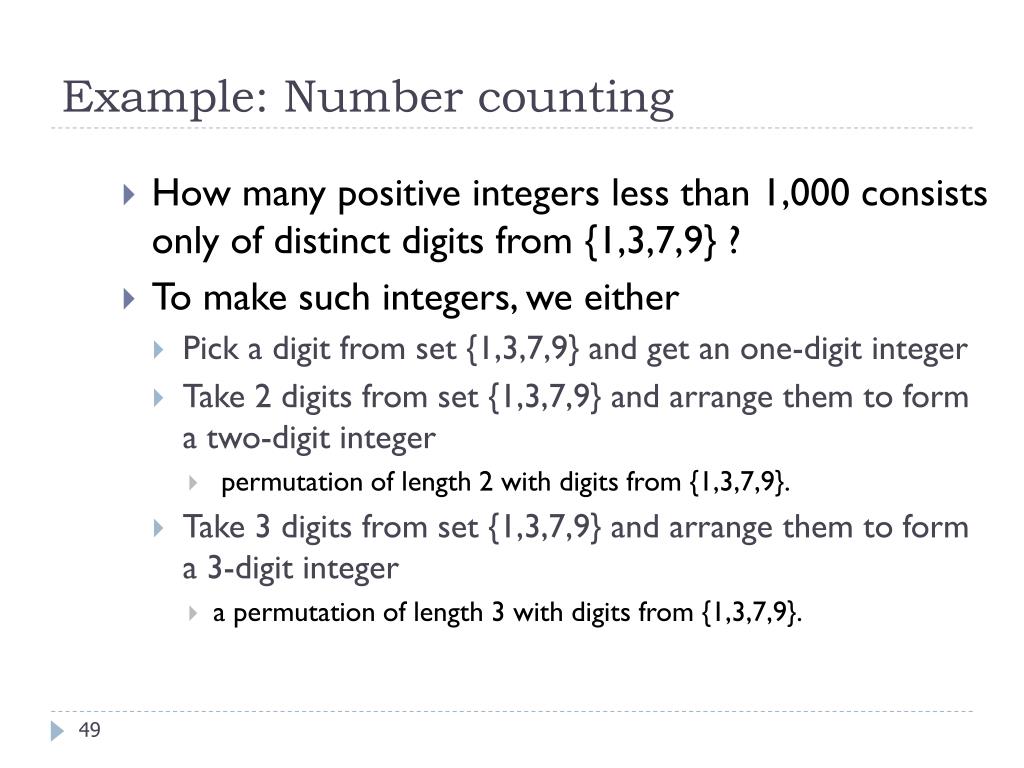 Example: Number counting

How many positive integers less than 1,000 consists only of distinct digits from {1,3,7,9} ?

To make such integers, we either

Pick a digit from set {1,3,7,9} and get an one-digit integer

Take 2 digits from set {1,3,7,9} and arrange them to form a two-digit integer

permutation of length 2 with digits from {1,3,7,9}.

Take 3 digits from set {1,3,7,9} and arrange them to form a 3-digit integer

a permutation of length 3 with digits from {1,3,7,9}.

49